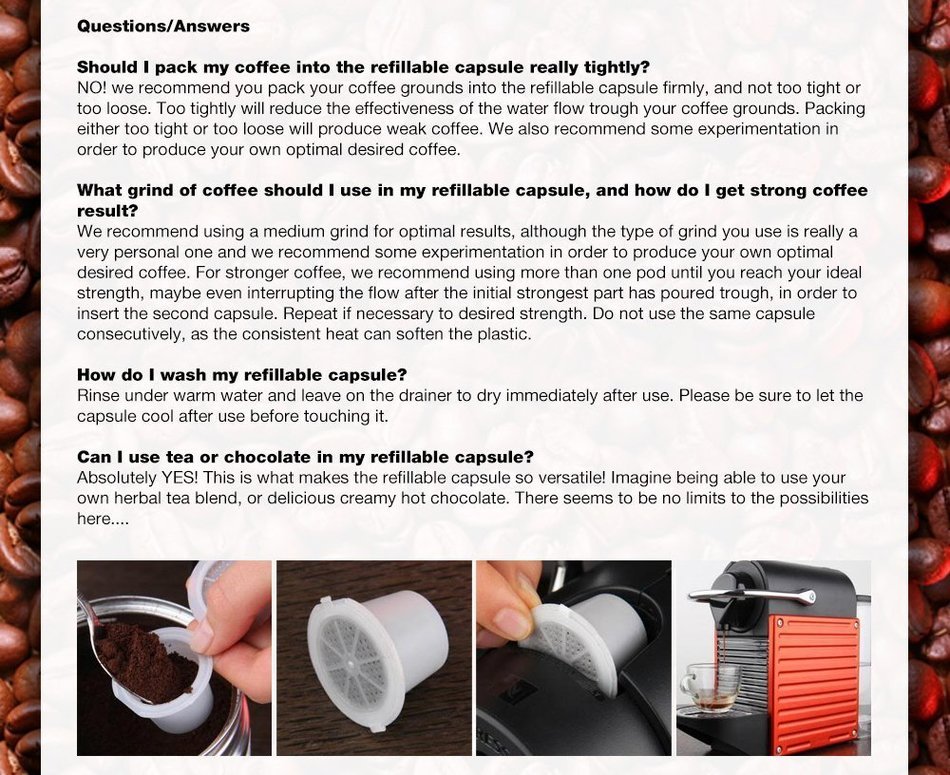 Questions/Answers

Should I pack my coffee into the refillable capsule really tightly?
NO! we recommend you pack your coffee grounds into the refillable capsule firmly, and not too tight or too loose. Too tightly will reduce the effectiveness of the water flow trough your coffee grounds. Packing either too tight or too loose will produce weak coffee. We also recommend some experimentation in order to produce your own optimal desired coffee.

What grind of coffee should I use in my refillable capsule, and how do I get strong coffee result?
We recommend using a medium grind for optimal results, although the type of grind you use is really a very personal one and we recommend some experimentation in order to produce your own optimal desired coffee. For stronger coffee, we recommend using more than one pod until you reach your ideal strength, maybe even interrupting the flow after the initial strongest part has poured trough, in order to insert the second capsule. Repeat if necessary to desired strength. Do not use the same capsule consecutively, as the consistent heat can soften the plastic.

How do I wash my refillable capsule?
Rinse under warm water and leave on the drainer to dry immediately after use. Please be sure to let the capsule cool after use before touching it.

Can I use tea or chocolate in my refillable capsule?
Absolutely YES! This is what makes the refillable capsule so versatile! Imagine being able to use your own herbal tea blend, or delicious creamy hot chocolate. There seems to be no limits to the possibilities here....